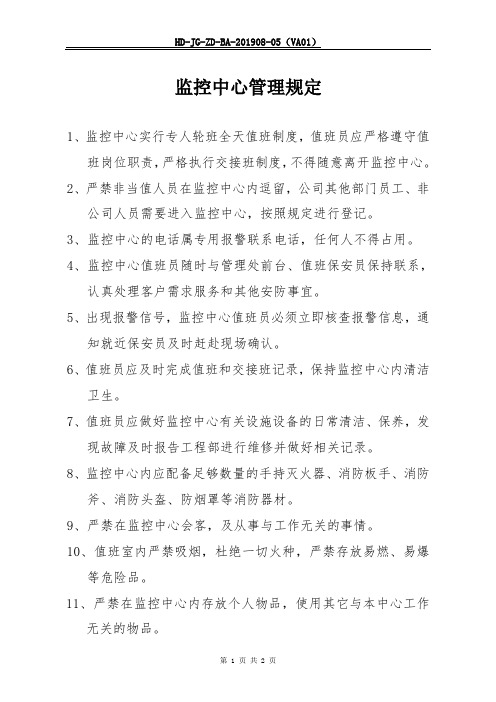 HD-JG-ZD-BA-201908-05（VA01）

监控中心管理规定

1、监控中心实行专人轮班全天值班制度，值班员应严格遵守值班岗位职责，严格执行交接班制度，不得随意离开监控中心。

2、严禁非当值人员在监控中心内逗留，公司其他部门员工、非公司人员需要进入监控中心，按照规定进行登记。

3、监控中心的电话属专用报警联系电话，任何人不得占用。

4、监控中心值班员随时与管理处前台、值班保安员保持联系，认真处理客户需求服务和其他安防事宜。

5、出现报警信号，监控中心值班员必须立即核查报警信息，通知就近保安员及时赶赴现场确认。

6、值班员应及时完成值班和交接班记录，保持监控中心内清洁卫生。

7、值班员应做好监控中心有关设施设备的日常清洁、保养，发现故障及时报告工程部进行维修并做好相关记录。

8、监控中心内应配备足够数量的手持灭火器、消防板手、消防斧、消防头盔、防烟罩等消防器材。

9、严禁在监控中心会客，及从事与工作无关的事情。

10、值班室内严禁吸烟，杜绝一切火种，严禁存放易燃、易爆等危险品。

11、严禁在监控中心内存放个人物品，使用其它与本中心工作无关的物品。

第 1 页 共 2 页